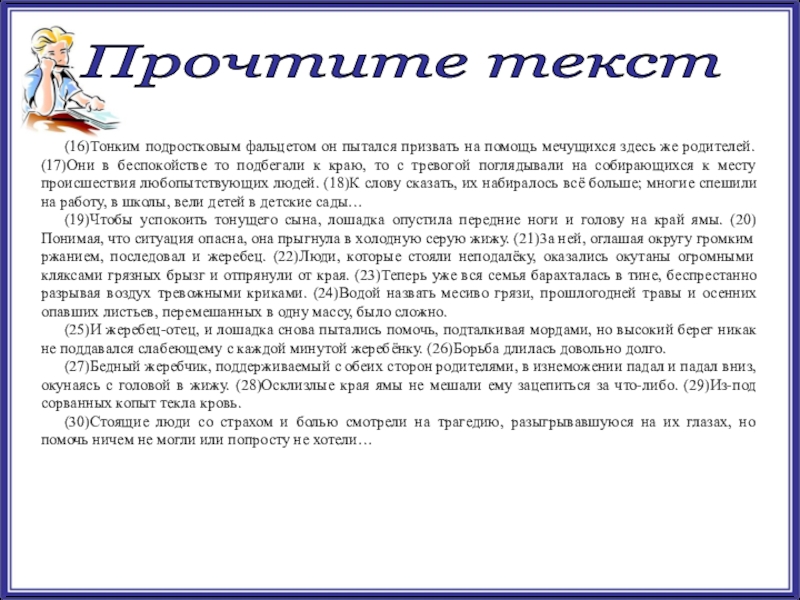 Прочтите текст

(16)Тонким подростковым фальцетом он пытался призвать на помощь мечущихся здесь же родителей. (17)Они в беспокойстве то подбегали к краю, то с тревогой поглядывали на собирающихся к месту происшествия любопытствующих людей. (18)К слову сказать, их набиралось всё больше; многие спешили на работу, в школы, вели детей в детские сады…

(19)Чтобы успокоить тонущего сына, лошадка опустила передние ноги и голову на край ямы. (20) Понимая, что ситуация опасна, она прыгнула в холодную серую жижу. (21)За ней, оглашая округу громким ржанием, последовал и жеребец. (22)Люди, которые стояли неподалёку, оказались окутаны огромными кляксами грязных брызг и отпрянули от края. (23)Теперь уже вся семья барахталась в тине, беспрестанно разрывая воздух тревожными криками. (24)Водой назвать месиво грязи, прошлогодней травы и осенних опавших листьев, перемешанных в одну массу, было сложно.

(25)И жеребец-отец, и лошадка снова пытались помочь, подталкивая мордами, но высокий берег никак не поддавался слабеющему с каждой минутой жеребёнку. (26)Борьба длилась довольно долго.

(27)Бедный жеребчик, поддерживаемый с обеих сторон родителями, в изнеможении падал и падал вниз, окунаясь с головой в жижу. (28)Осклизлые края ямы не мешали ему зацепиться за что-либо. (29)Из-под сорванных копыт текла кровь.

(30)Стоящие люди со страхом и болью смотрели на трагедию, разыгрывавшуюся на их глазах, но помочь ничем не могли или попросту не хотели…